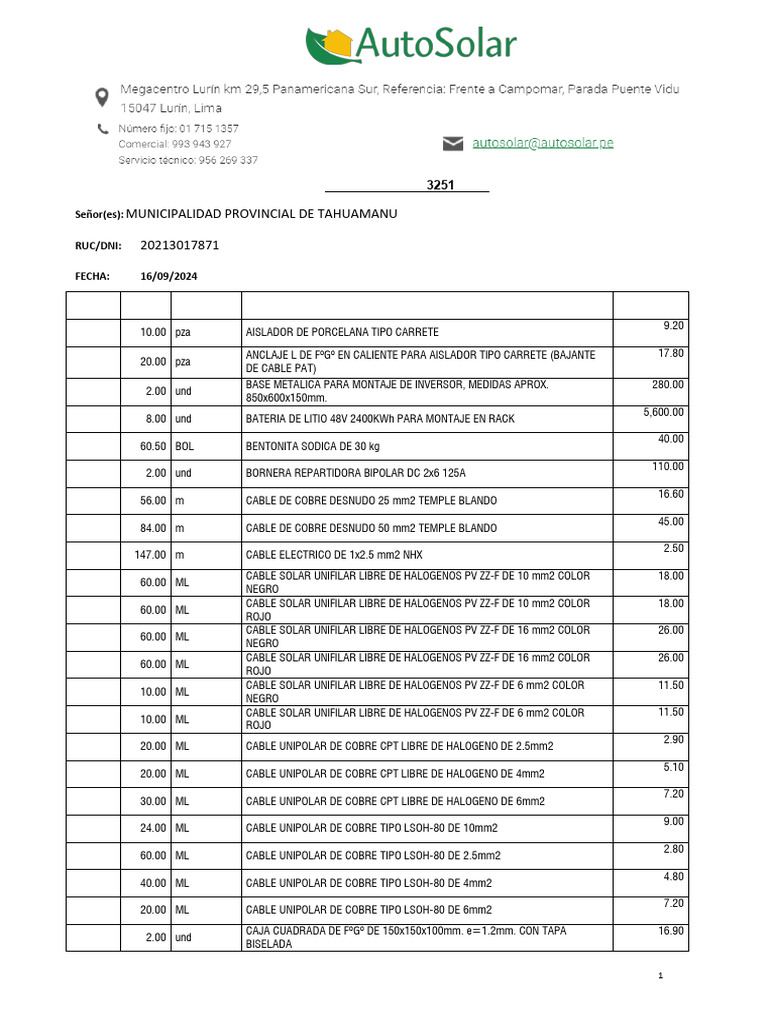 AutoSolar

Megacentro Lurin km 29,5 Panamericana Sur, Referencia: Frente a Campomar, Parada Puente Vidu 15047 Lurin, Lima

Número fijo: 01 715 1357
Comercial: 993 943 927
Servicio técnico: 956 269 337

autosolar@autosolar.pe

3251

Señor(es): MUNICIPALIDAD PROVINCIAL DE TAHUAMANU

RUC/DNI: 20213017871

FECHA: 16/09/2024

| | | | | |
|---|---|---|---|---|
| | 10.00 | pza | AISLADOR DE PORCELANA TIPO CARRETE | 9.20 |
| | 20.00 | pza | ANCLAJE L DE FºGº EN CALIENTE PARA AISLADOR TIPO CARRETE (BAJANTE DE CABLE PAT) | 17.80 |
| | 2.00 | und | BASE METALICA PARA MONTAJE DE INVERSOR, MEDIDAS APROX. 850x600x150mm. | 280.00 |
| | 8.00 | und | BATERIA DE LITIO 48V 2400KWh PARA MONTAJE EN RACK | 5,600.00 |
| | 60.50 | BOL | BENTONITA SODICA DE 30 kg | 40.00 |
| | 2.00 | und | BORNERA REPARTIDORA BIPOLAR DC 2x6 125A | 110.00 |
| | 56.00 | m | CABLE DE COBRE DESNUDO 25 mm2 TEMPLE BLANDO | 16.60 |
| | 84.00 | m | CABLE DE COBRE DESNUDO 50 mm2 TEMPLE BLANDO | 45.00 |
| | 147.00 | m | CABLE ELECTRICO DE 1x2.5 mm2 NHX | 2.50 |
| | 60.00 | ML | CABLE SOLAR UNIFILAR LIBRE DE HALOGENOS PV ZZ-F DE 10 mm2 COLOR NEGRO | 18.00 |
| | 60.00 | ML | CABLE SOLAR UNIFILAR LIBRE DE HALOGENOS PV ZZ-F DE 10 mm2 COLOR ROJO | 18.00 |
| | 60.00 | ML | CABLE SOLAR UNIFILAR LIBRE DE HALOGENOS PV ZZ-F DE 16 mm2 COLOR NEGRO | 26.00 |
| | 60.00 | ML | CABLE SOLAR UNIFILAR LIBRE DE HALOGENOS PV ZZ-F DE 16 mm2 COLOR ROJO | 26.00 |
| | 10.00 | ML | CABLE SOLAR UNIFILAR LIBRE DE HALOGENOS PV ZZ-F DE 6 mm2 COLOR NEGRO | 11.50 |
| | 10.00 | ML | CABLE SOLAR UNIFILAR LIBRE DE HALOGENOS PV ZZ-F DE 6 mm2 COLOR ROJO | 11.50 |
| | 20.00 | ML | CABLE UNIPOLAR DE COBRE CPT LIBRE DE HALOGENO DE 2.5mm2 | 2.90 |
| | 20.00 | ML | CABLE UNIPOLAR DE COBRE CPT LIBRE DE HALOGENO DE 4mm2 | 5.10 |
| | 30.00 | ML | CABLE UNIPOLAR DE COBRE CPT LIBRE DE HALOGENO DE 6mm2 | 7.20 |
| | 24.00 | ML | CABLE UNIPOLAR DE COBRE TIPO LSOH-80 DE 10mm2 | 9.00 |
| | 60.00 | ML | CABLE UNIPOLAR DE COBRE TIPO LSOH-80 DE 2.5mm2 | 2.80 |
| | 40.00 | ML | CABLE UNIPOLAR DE COBRE TIPO LSOH-80 DE 4mm2 | 4.80 |
| | 20.00 | ML | CABLE UNIPOLAR DE COBRE TIPO LSOH-80 DE 6mm2 | 7.20 |
| | 2.00 | und | CAJA CUADRADA DE FºGº DE 150x150x100mm. e=1.2mm. CON TAPA BISELADA | 16.90 |

1